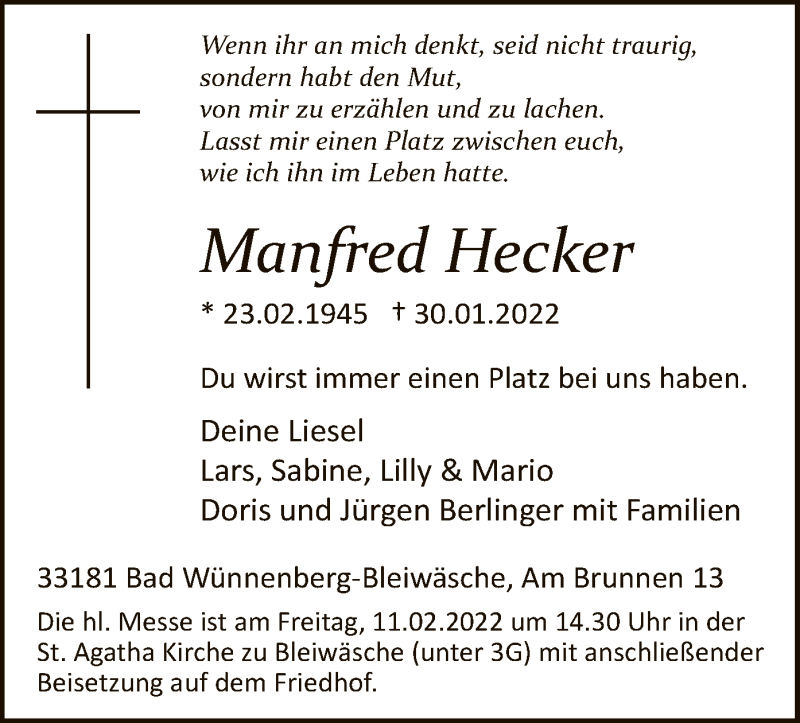 Wenn ihr an mich denkt, seid nicht traurig,
sondern habt den Mut,
von mir zu erzählen und zu lachen.
Lasst mir einen Platz zwischen euch,
wie ich ihn im Leben hatte.

Manfred Hecker

* 23.02.1945 † 30.01.2022

Du wirst immer einen Platz bei uns haben.

Deine Liesel
Lars, Sabine, Lilly & Mario
Doris und Jürgen Berlinger mit Familien

33181 Bad Wünnenberg-Bleiwäsche, Am Brunnen 13

Die hl. Messe ist am Freitag, 11.02.2022 um 14.30 Uhr in der St. Agatha Kirche zu Bleiwäsche (unter 3G) mit anschließender Beisetzung auf dem Friedhof.